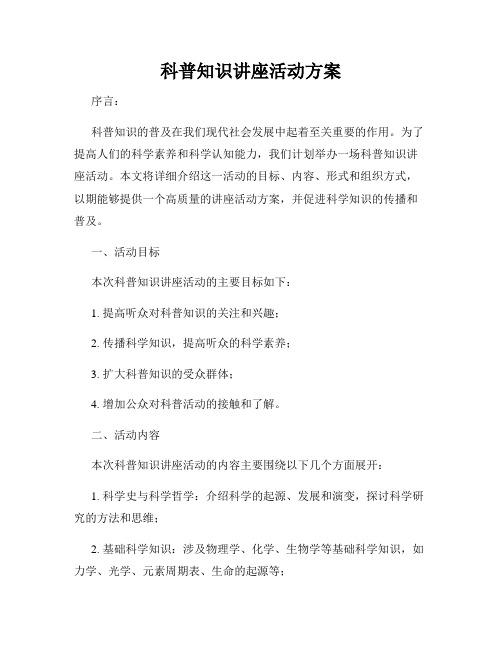 科普知识讲座活动方案

序言：

科普知识的普及在我们现代社会发展中起着至关重要的作用。为了提高人们的科学素养和科学认知能力，我们计划举办一场科普知识讲座活动。本文将详细介绍这一活动的目标、内容、形式和组织方式，以期能够提供一个高质量的讲座活动方案，并促进科学知识的传播和普及。

一、活动目标

本次科普知识讲座活动的主要目标如下：

1. 提高听众对科普知识的关注和兴趣；

2. 传播科学知识，提高听众的科学素养；

3. 扩大科普知识的受众群体；

4. 增加公众对科普活动的接触和了解。

二、活动内容

本次科普知识讲座活动的内容主要围绕以下几个方面展开：

1. 科学史与科学哲学：介绍科学的起源、发展和演变，探讨科学研究的方法和思维；

2. 基础科学知识：涉及物理学、化学、生物学等基础科学知识，如力学、光学、元素周期表、生命的起源等；